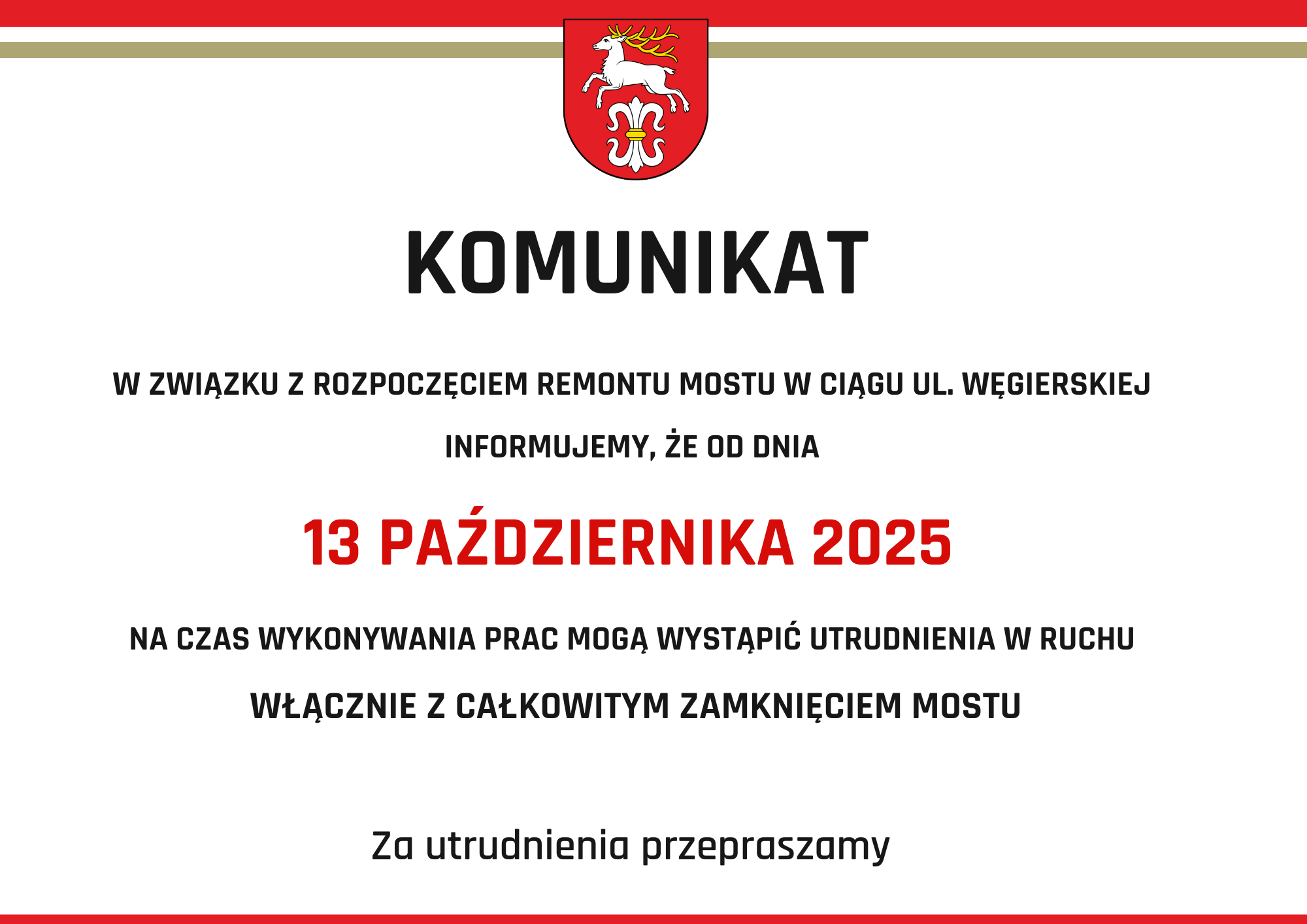 KOMUNIKAT

W ZWIĄZKU Z ROZPOCZĘCIEM REMONTU MOSTU W CIĄGU UL. WĘGIERSKIEJ

INFORMUJEMY, ŻE OD DNIA

13 PAŹDZIERNIKA 2025

NA CZAS WYKONYWANIA PRAC MOGĄ WYSTĄPIĆ UTRUDNIENIA W RUCHU

WŁĄCZNIE Z CAŁKOWITYM ZAMKNIĘCIEM MOSTU

Za utrudnienia przepraszamy